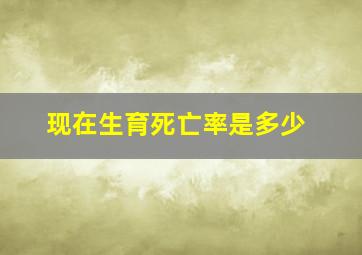 现在生育死亡率是多少